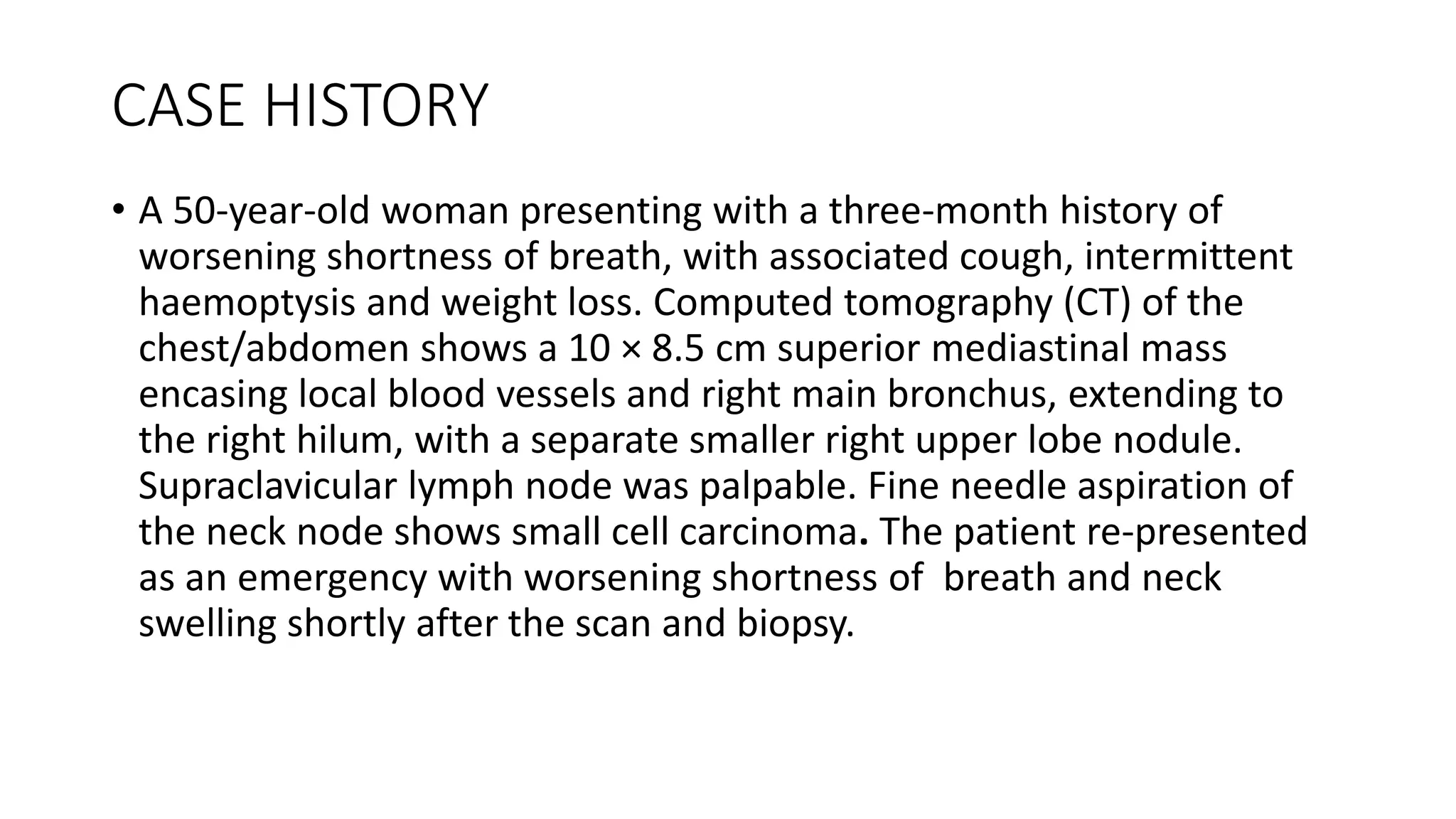 CASE HISTORY

• A 50-year-old woman presenting with a three-month history of worsening shortness of breath, with associated cough, intermittent haemoptysis and weight loss. Computed tomography (CT) of the chest/abdomen shows a 10 × 8.5 cm superior mediastinal mass encasing local blood vessels and right main bronchus, extending to the right hilum, with a separate smaller right upper lobe nodule. Supraclavicular lymph node was palpable. Fine needle aspiration of the neck node shows small cell carcinoma. The patient re-presented as an emergency with worsening shortness of breath and neck swelling shortly after the scan and biopsy.